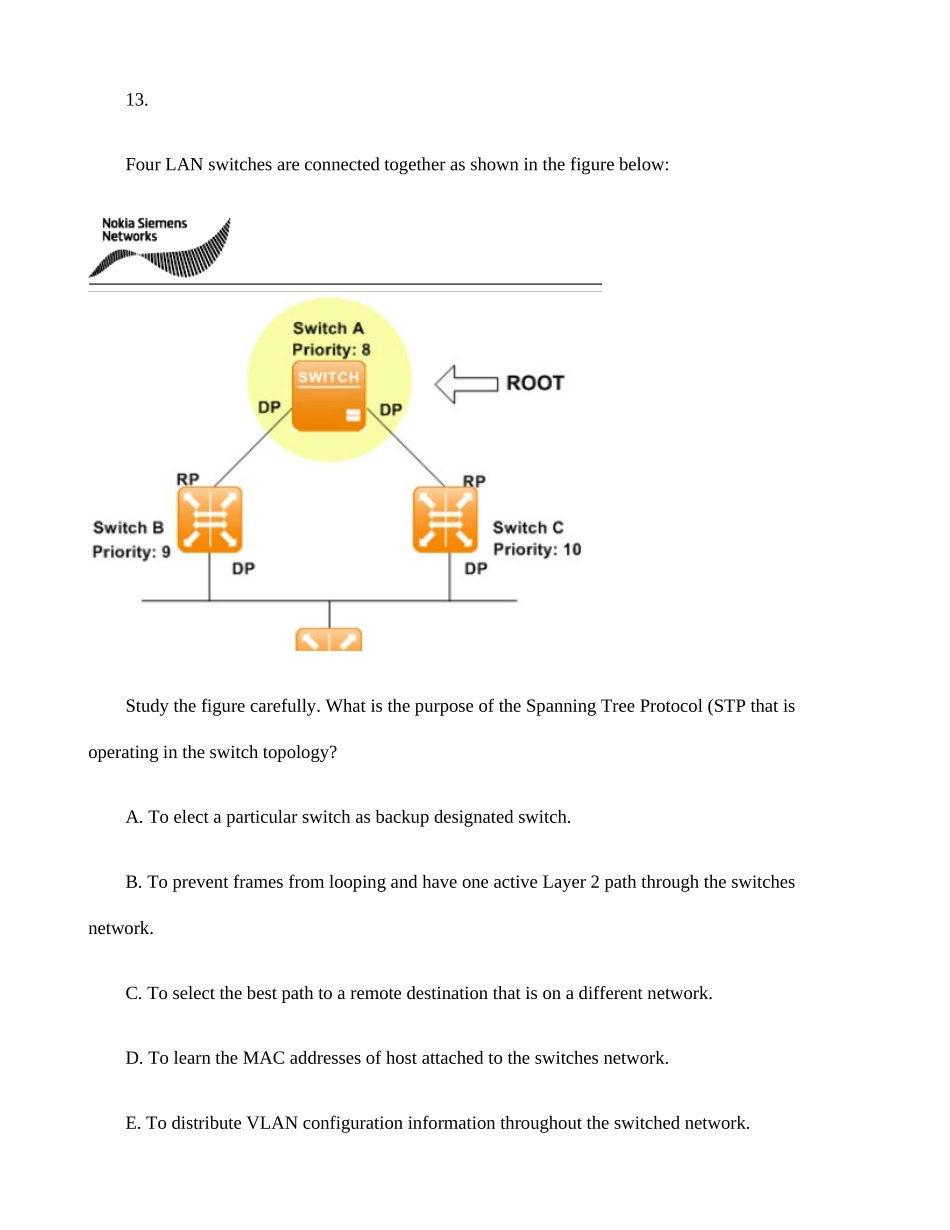 13.

Four LAN switches are connected together as shown in the figure below:

Nokia Siemens Networks

Switch A
Priority: 8

SWITCH

ROOT

DP

DP

RP

RP

Switch B
Priority: 9

Switch C
Priority: 10

DP

DP

Study the figure carefully. What is the purpose of the Spanning Tree Protocol (STP that is operating in the switch topology?

A. To elect a particular switch as backup designated switch.

B. To prevent frames from looping and have one active Layer 2 path through the switches network.

C. To select the best path to a remote destination that is on a different network.

D. To learn the MAC addresses of host attached to the switches network.

E. To distribute VLAN configuration information throughout the switched network.